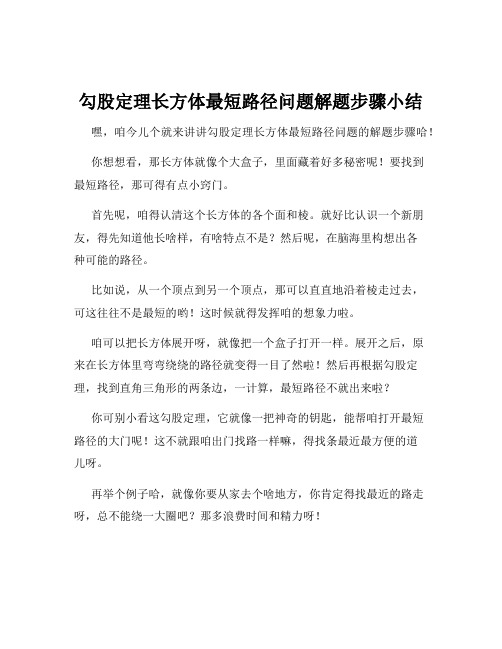 勾股定理长方体最短路径问题解题步骤小结

嘿，咱今儿个就来讲讲勾股定理长方体最短路径问题的解题步骤哈！

你想想看，那长方体就像个大盒子，里面藏着好多秘密呢！要找到最短路径，那可得有点小窍门。

首先呢，咱得认清这个长方体的各个面和棱。就好比认识一个新朋友，得先知道他长啥样，有啥特点不是？然后呢，在脑海里构想出各种可能的路径。

比如说，从一个顶点到另一个顶点，那可以直直地沿着棱走过去，可这往往不是最短的哟！这时候就得发挥咱的想象力啦。

咱可以把长方体展开呀，就像把一个盒子打开一样。展开之后，原来在长方体里弯弯绕绕的路径就变得一目了然啦！然后再根据勾股定理，找到直角三角形的两条边，一计算，最短路径不就出来啦？

你可别小看这勾股定理，它就像一把神奇的钥匙，能帮咱打开最短路径的大门呢！这不就跟咱出门找路一样嘛，得找条最近最方便的道儿呀。

再举个例子哈，就像你要从家去个啥地方，你肯定得找最近的路走呀，总不能绕一大圈吧？那多浪费时间和精力呀！